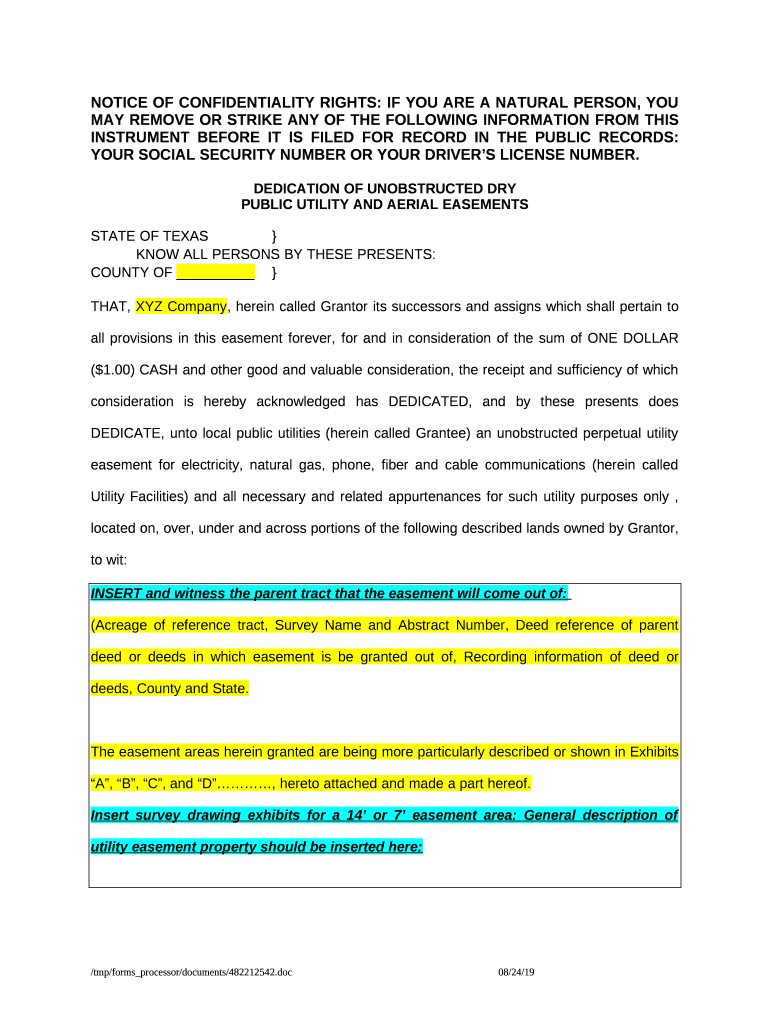 NOTICE OF CONFIDENTIALITY RIGHTS: IF YOU ARE A NATURAL PERSON, YOU MAY REMOVE OR STRIKE ANY OF THE FOLLOWING INFORMATION FROM THIS INSTRUMENT BEFORE IT IS FILED FOR RECORD IN THE PUBLIC RECORDS: YOUR SOCIAL SECURITY NUMBER OR YOUR DRIVER'S LICENSE NUMBER.

DEDICATION OF UNOBSTRUCTED DRY
PUBLIC UTILITY AND AERIAL EASEMENTS

STATE OF TEXAS }
KNOW ALL PERSONS BY THESE PRESENTS:
COUNTY OF __________ }

THAT, XYZ Company, herein called Grantor its successors and assigns which shall pertain to all provisions in this easement forever, for and in consideration of the sum of ONE DOLLAR ($1.00) CASH and other good and valuable consideration, the receipt and sufficiency of which consideration is hereby acknowledged has DEDICATED, and by these presents does DEDICATE, unto local public utilities (herein called Grantee) an unobstructed perpetual utility easement for electricity, natural gas, phone, fiber and cable communications (herein called Utility Facilities) and all necessary and related appurtenances for such utility purposes only , located on, over, under and across portions of the following described lands owned by Grantor, to wit:

INSERT and witness the parent tract that the easement will come out of:

(Acreage of reference tract, Survey Name and Abstract Number, Deed reference of parent deed or deeds in which easement is be granted out of, Recording information of deed or deeds, County and State.

The easement areas herein granted are being more particularly described or shown in Exhibits "A", "B", "C", and "D"…………, hereto attached and made a part hereof.

Insert survey drawing exhibits for a 14' or 7' easement area: General description of utility easement property should be inserted here:

/tmp/forms_processor/documents/482212542.doc 08/24/19